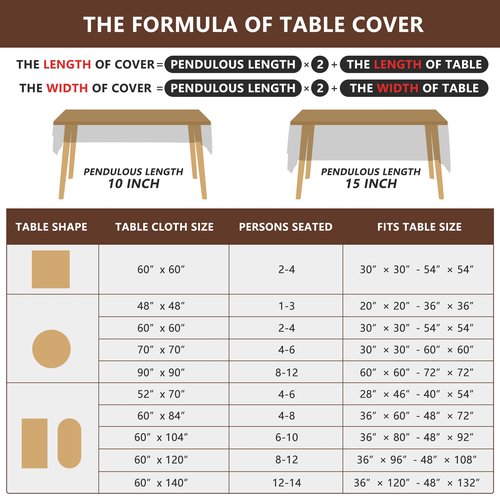 THE FORMULA OF TABLE COVER

THE LENGTH OF COVER = PENDULOUS LENGTH × 2 + THE LENGTH OF TABLE
THE WIDTH OF COVER = PENDULOUS LENGTH × 2 + THE WIDTH OF TABLE

PENDULOUS LENGTH 10 INCH

PENDULOUS LENGTH 15 INCH

| TABLE SHAPE | TABLE CLOTH SIZE | PERSONS SEATED | FITS TABLE SIZE |
|---|---|---|---|
| | 60″ x 60″ | 2-4 | 30″ × 30″ - 54″ × 54″ |
| | 48″ x 48″ | 1-3 | 20″ × 20″ - 36″ × 36″ |
| | 60″ x 60″ | 2-4 | 30″ × 30″ - 54″ × 54″ |
| | 70″ x 70″ | 4-6 | 30″ × 30″ - 60″ × 60″ |
| | 90″ x 90″ | 8-12 | 60″ × 60″ - 72″ × 72″ |
| | 52″ x 70″ | 4-6 | 28″ × 46″ - 40″ × 54″ |
| | 60″ x 84″ | 4-8 | 36″ × 60″ - 48″ × 72″ |
| | 60″ x 104″ | 6-10 | 36″ × 80″ - 48″ × 92″ |
| | 60″ x 120″ | 8-12 | 36″ × 96″ - 48″ × 108″ |
| | 60″ x 140″ | 12-14 | 36″ × 120″ - 48″ × 132″ |